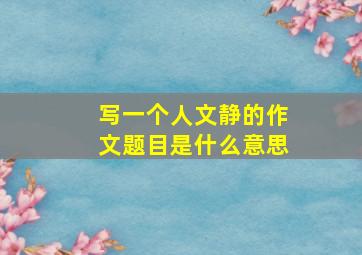 写一个人文静的作文题目是什么意思